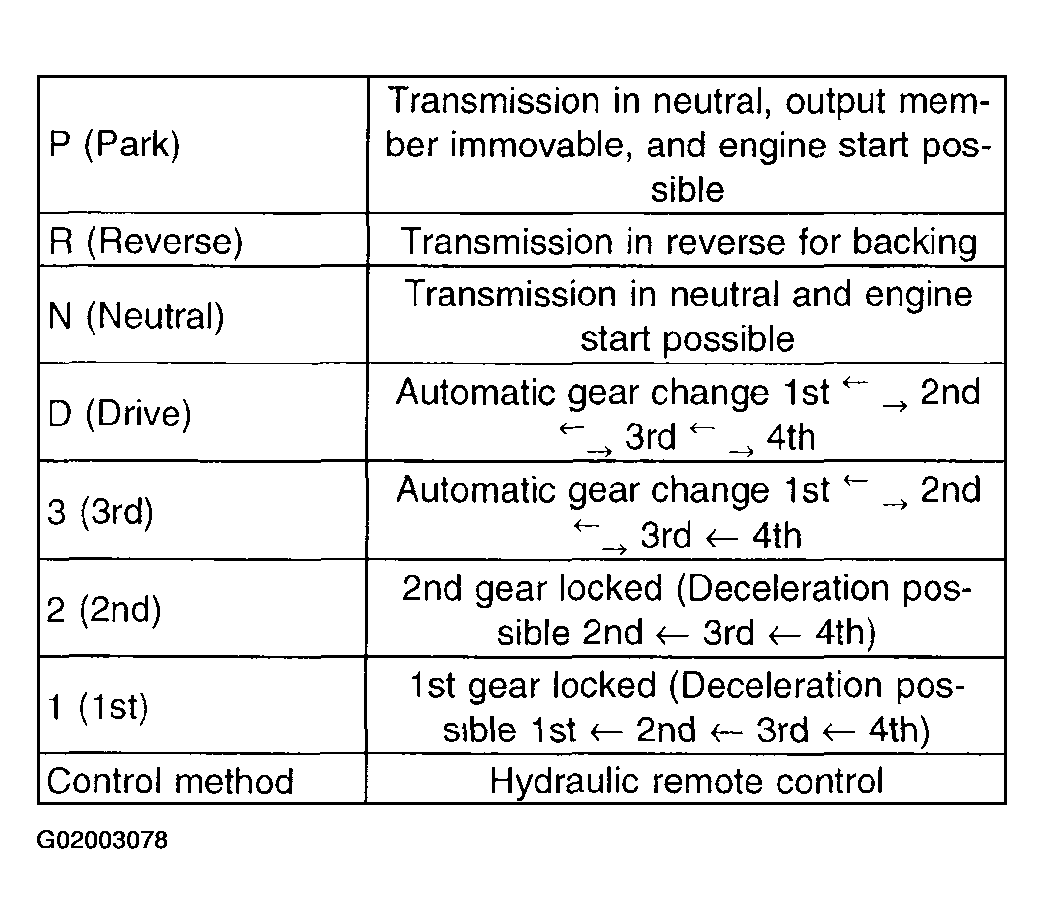 | | |
|---|---|
| P (Park) | Transmission in neutral, output member immovable, and engine start possible |
| R (Reverse) | Transmission in reverse for backing |
| N (Neutral) | Transmission in neutral and engine start possible |
| D (Drive) | Automatic gear change 1st $\leftrightarrows$ 2nd $\leftrightarrows$ 3rd $\leftrightarrows$ 4th |
| 3 (3rd) | Automatic gear change 1st $\leftrightarrows$ 2nd $\leftrightarrows$ 3rd $\leftarrow$ 4th |
| 2 (2nd) | 2nd gear locked (Deceleration possible 2nd $\leftarrow$ 3rd $\leftarrow$ 4th) |
| 1 (1st) | 1st gear locked (Deceleration possible 1st $\leftarrow$ 2nd $\leftarrow$ 3rd $\leftarrow$ 4th) |
| Control method | Hydraulic remote control |

G02003078